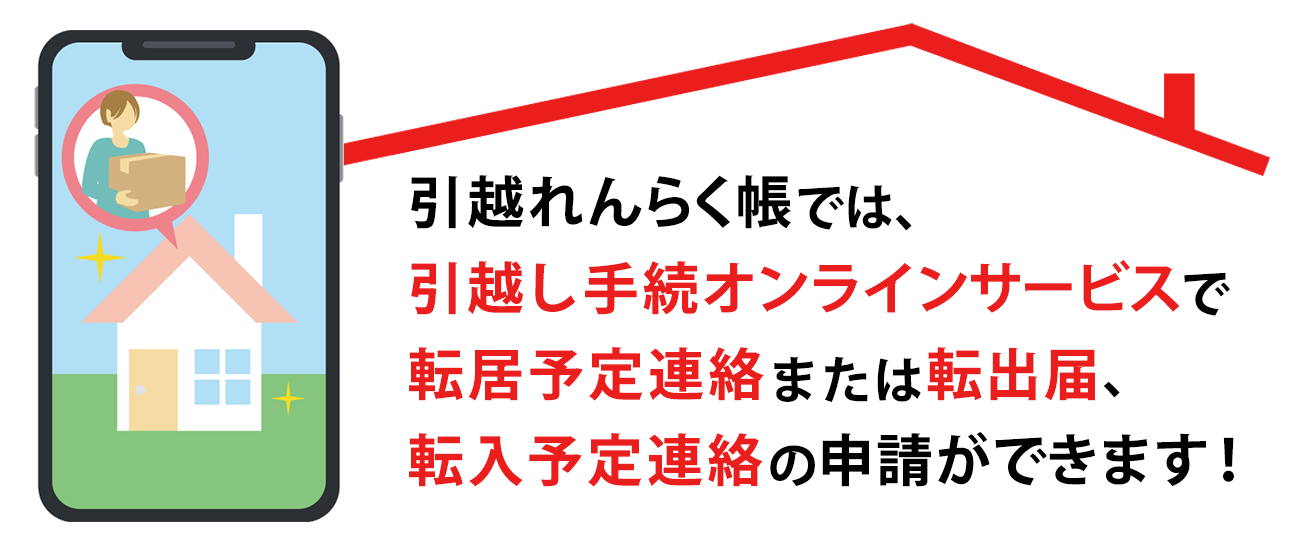 引越れんらく帳では、
引越し手続オンラインサービスで
転居予定連絡または転出届、
転入予定連絡の申請ができます！